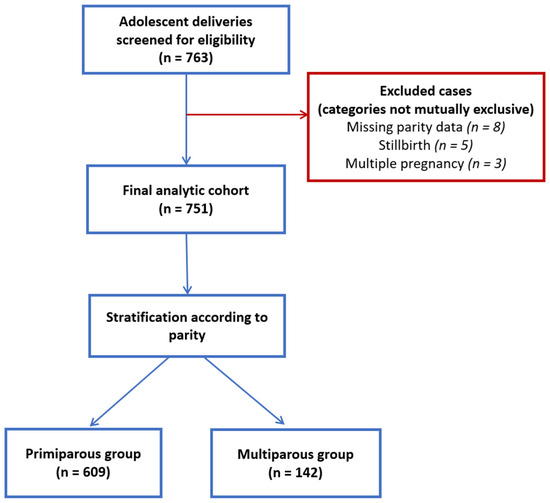 Adolescent deliveries screened for eligibility (n = 763)

Excluded cases (categories not mutually exclusive)
Missing parity data (n = 8)
Stillbirth (n = 5)
Multiple pregnancy (n = 3)

Final analytic cohort (n = 751)

Stratification according to parity

Primiparous group (n = 609)

Multiparous group (n = 142)